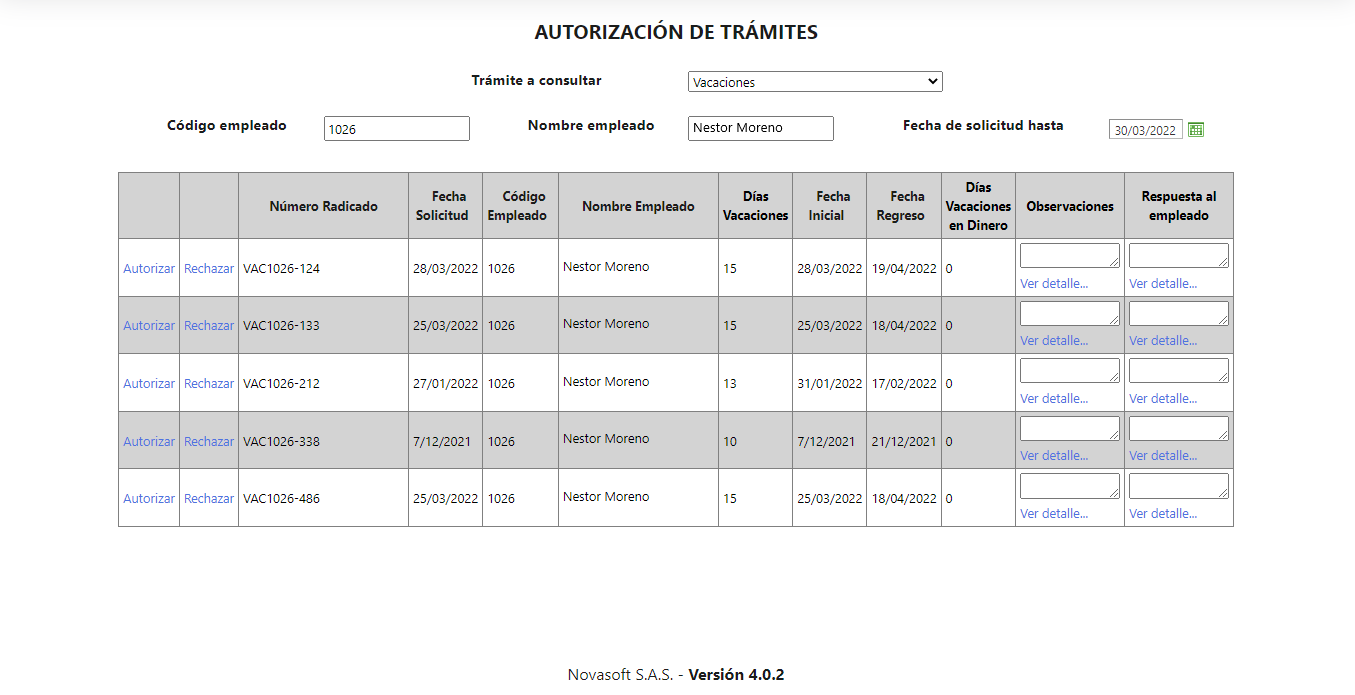 AUTORIZACIÓN DE TRÁMITES

Trámite a consultar Vacaciones

Código empleado 1026 Nombre empleado Nestor Moreno Fecha de solicitud hasta 30/03/2022

| | | Número Radicado | Fecha Solicitud | Código Empleado | Nombre Empleado | Días Vacaciones | Fecha Inicial | Fecha Regreso | Días Vacaciones en Dinero | Observaciones | Respuesta al empleado |
|---|---|---|---|---|---|---|---|---|---|---|---|
| Autorizar | Rechazar | VAC1026-124 | 28/03/2022 | 1026 | Nestor Moreno | 15 | 28/03/2022 | 19/04/2022 | 0 | Ver detalle... | Ver detalle... |
| Autorizar | Rechazar | VAC1026-133 | 25/03/2022 | 1026 | Nestor Moreno | 15 | 25/03/2022 | 18/04/2022 | 0 | Ver detalle... | Ver detalle... |
| Autorizar | Rechazar | VAC1026-212 | 27/01/2022 | 1026 | Nestor Moreno | 13 | 31/01/2022 | 17/02/2022 | 0 | Ver detalle... | Ver detalle... |
| Autorizar | Rechazar | VAC1026-338 | 7/12/2021 | 1026 | Nestor Moreno | 10 | 7/12/2021 | 21/12/2021 | 0 | Ver detalle... | Ver detalle... |
| Autorizar | Rechazar | VAC1026-486 | 25/03/2022 | 1026 | Nestor Moreno | 15 | 25/03/2022 | 18/04/2022 | 0 | Ver detalle... | Ver detalle... |

Novasoft S.A.S. - Versión 4.0.2